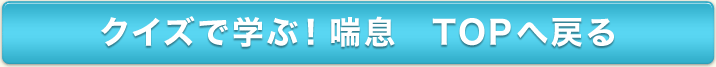 クイズで学ぶ！喘息　TOPへ戻る